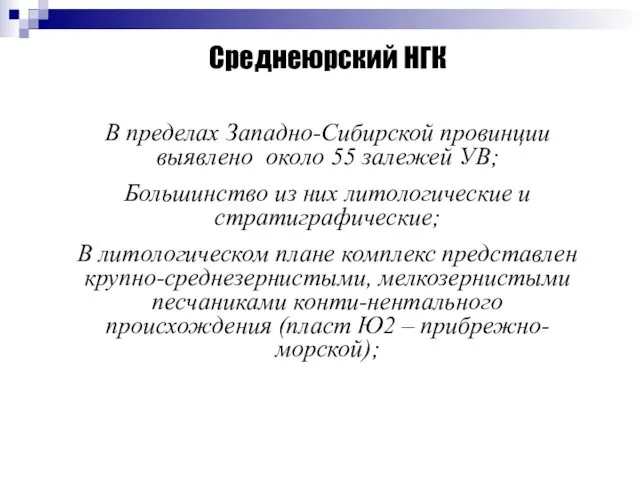 Среднеюрский НГК

В пределах Западно-Сибирской провинции выявлено около 55 залежей УВ;

Большинство из них литологические и стратиграфические;

В литологическом плане комплекс представлен крупно-среднезернистыми, мелкозернистыми песчаниками конти-нентального происхождения (пласт Ю2 – прибрежно-морской);